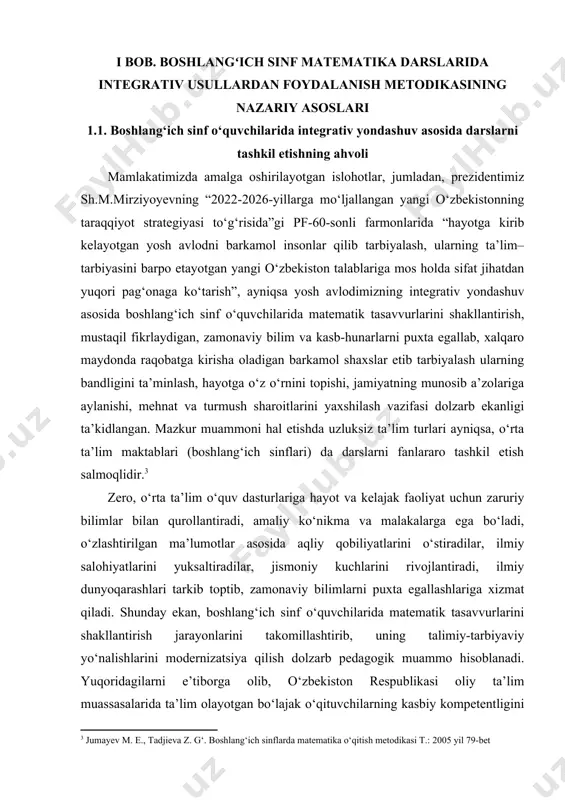 I BOB. BOSHLANG‘ICH SINF MATEMATIKA DARSLARIDA INTEGRATIV USULLARDAN FOYDALANISH METODIKASINING NAZARIY ASOSLARI

1.1. Boshlang‘ich sinf o‘quvchilarida integrativ yondashuv asosida darslarni tashkil etishning ahvoli

Mamlakatimizda amalga oshirilayotgan islohotlar, jumladan, prezidentimiz Sh.M.Mirziyoyevning “2022-2026-yillarga mo‘ljallangan yangi O‘zbekistonning taraqqiyot strategiyasi to‘g‘risida”gi PF-60-sonli farmonlarida “hayotga kirib kelayotgan yosh avlodni barkamol insonlar qilib tarbiyalash, ularning ta’lim–tarbiyasini barpo etayotgan yangi O‘zbekiston talablariga mos holda sifat jihatdan yuqori pag‘onaga ko‘tarish”, ayniqsa yosh avlodimizning integrativ yondashuv asosida boshlang‘ich sinf o‘quvchilarida matematik tasavvurlarini shakllantirish, mustaqil fikrlaydigan, zamonaviy bilim va kasb-hunarlarni puxta egallab, xalqaro maydonda raqobatga kirisha oladigan barkamol shaxslar etib tarbiyalash ularning bandligini ta’minlash, hayotga o‘z o‘rnini topishi, jamiyatning munosib a’zolariga aylanishi, mehnat va turmush sharoitlarini yaxshilash vazifasi dolzarb ekanligi ta’kidlangan. Mazkur muammoni hal etishda uzluksiz ta’lim turlari ayniqsa, o‘rta ta’lim maktablari (boshlang‘ich sinflari) da darslarni fanlararo tashkil etish salmoqlidir.$^3$

Zero, o‘rta ta’lim o‘quv dasturlariga hayot va kelajak faoliyat uchun zaruriy bilimlar bilan qurollantiradi, amaliy ko‘nikma va malakalarga ega bo‘ladi, o‘zlashtirilgan ma’lumotlar asosida aqliy qobiliyatlarini o‘stiradilar, ilmiy salohiyatlarini yuksaltiradilar, jismoniy kuchlarini rivojlantiradi, ilmiy dunyoqarashlari tarkib toptib, zamonaviy bilimlarni puxta egallashlariga xizmat qiladi. Shunday ekan, boshlang‘ich sinf o‘quvchilarida matematik tasavvurlarini shakllantirish jarayonlarini takomillashtirib, uning talimiy-tarbiyaviy yo‘nalishlarini modernizatsiya qilish dolzarb pedagogik muammo hisoblanadi. Yuqoridagilarni e’tiborga olib, O‘zbekiston Respublikasi oliy ta’lim muassasalarida ta’lim olayotgan bo‘lajak o‘qituvchilarning kasbiy kompetentligini

$^3$ Jumayev M. E., Tadjieva Z. G‘. Boshlang‘ich sinflarda matematika o‘qitish metodikasi T.: 2005 yil 79-bet

FaylHub.uz